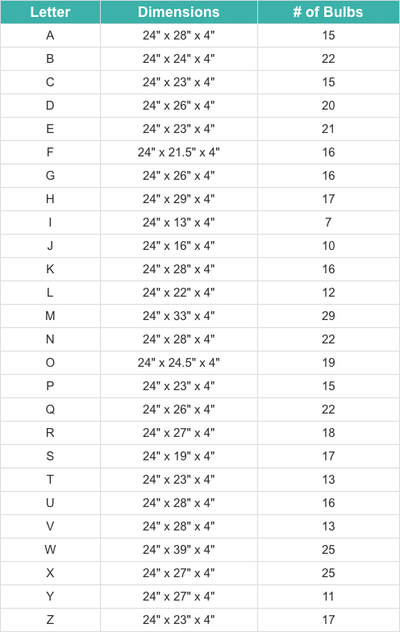 | Letter | Dimensions | # of Bulbs |
|---|---|---|
| A | 24" x 28" x 4" | 15 |
| B | 24" x 24" x 4" | 22 |
| C | 24" x 23" x 4" | 15 |
| D | 24" x 26" x 4" | 20 |
| E | 24" x 23" x 4" | 21 |
| F | 24" x 21.5" x 4" | 16 |
| G | 24" x 26" x 4" | 16 |
| H | 24" x 29" x 4" | 17 |
| I | 24" x 13" x 4" | 7 |
| J | 24" x 16" x 4" | 10 |
| K | 24" x 28" x 4" | 16 |
| L | 24" x 22" x 4" | 12 |
| M | 24" x 33" x 4" | 29 |
| N | 24" x 28" x 4" | 22 |
| O | 24" x 24.5" x 4" | 19 |
| P | 24" x 23" x 4" | 15 |
| Q | 24" x 26" x 4" | 22 |
| R | 24" x 27" x 4" | 18 |
| S | 24" x 19" x 4" | 17 |
| T | 24" x 23" x 4" | 13 |
| U | 24" x 28" x 4" | 16 |
| V | 24" x 28" x 4" | 13 |
| W | 24" x 39" x 4" | 25 |
| X | 24" x 27" x 4" | 25 |
| Y | 24" x 27" x 4" | 11 |
| Z | 24" x 23" x 4" | 17 |